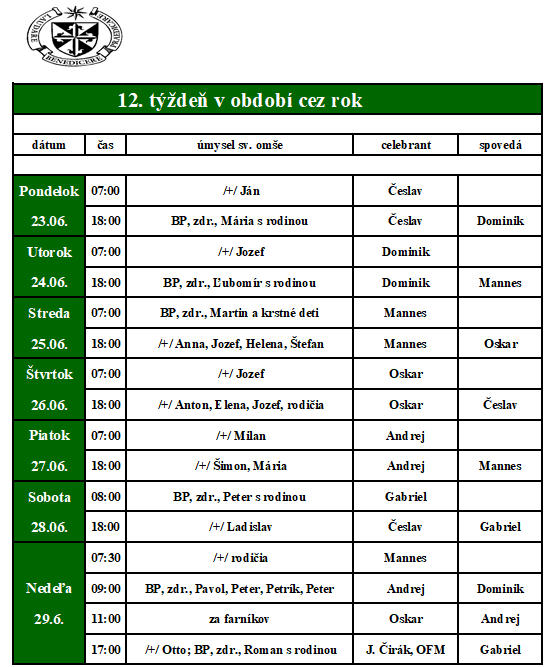 LAUDARE BENEDICERE PRAEDICARE

12. týždeň v období cez rok

| dátum | čas | úmysel sv. omše | celebrant | spovedá |
|---|---|---|---|---|
| Pondelok 23.06. | 07:00 | /+/ Ján | Česlav | |
| | 18:00 | BP, zdr., Mária s rodinou | Česlav | Dominik |
| Utorok 24.06. | 07:00 | /+/ Jozef | Dominik | |
| | 18:00 | BP, zdr., Ľubomír s rodinou | Dominik | Mannes |
| Streda 25.06. | 07:00 | BP, zdr., Martin a krstné deti | Mannes | |
| | 18:00 | /+/ Anna, Jozef, Helena, Štefan | Mannes | Oskar |
| Štvrtok 26.06. | 07:00 | /+/ Jozef | Oskar | |
| | 18:00 | /+/ Anton, Elena, Jozef, rodičia | Oskar | Česlav |
| Piatok 27.06. | 07:00 | /+/ Milan | Andrej | |
| | 18:00 | /+/ Šimon, Mária | Andrej | Mannes |
| Sobota 28.06. | 08:00 | BP, zdr., Peter s rodinou | Gabriel | |
| | 18:00 | /+/ Ladislav | Česlav | Gabriel |
| Nedeľa 29.6. | 07:30 | /+/ rodičia | Mannes | |
| | 09:00 | BP, zdr., Pavol, Peter, Petrík, Peter | Andrej | Dominik |
| | 11:00 | za farníkov | Oskar | Andrej |
| | 17:00 | /+/ Otto; BP, zdr., Roman s rodinou | J. Čirák, OFM | Gabriel |